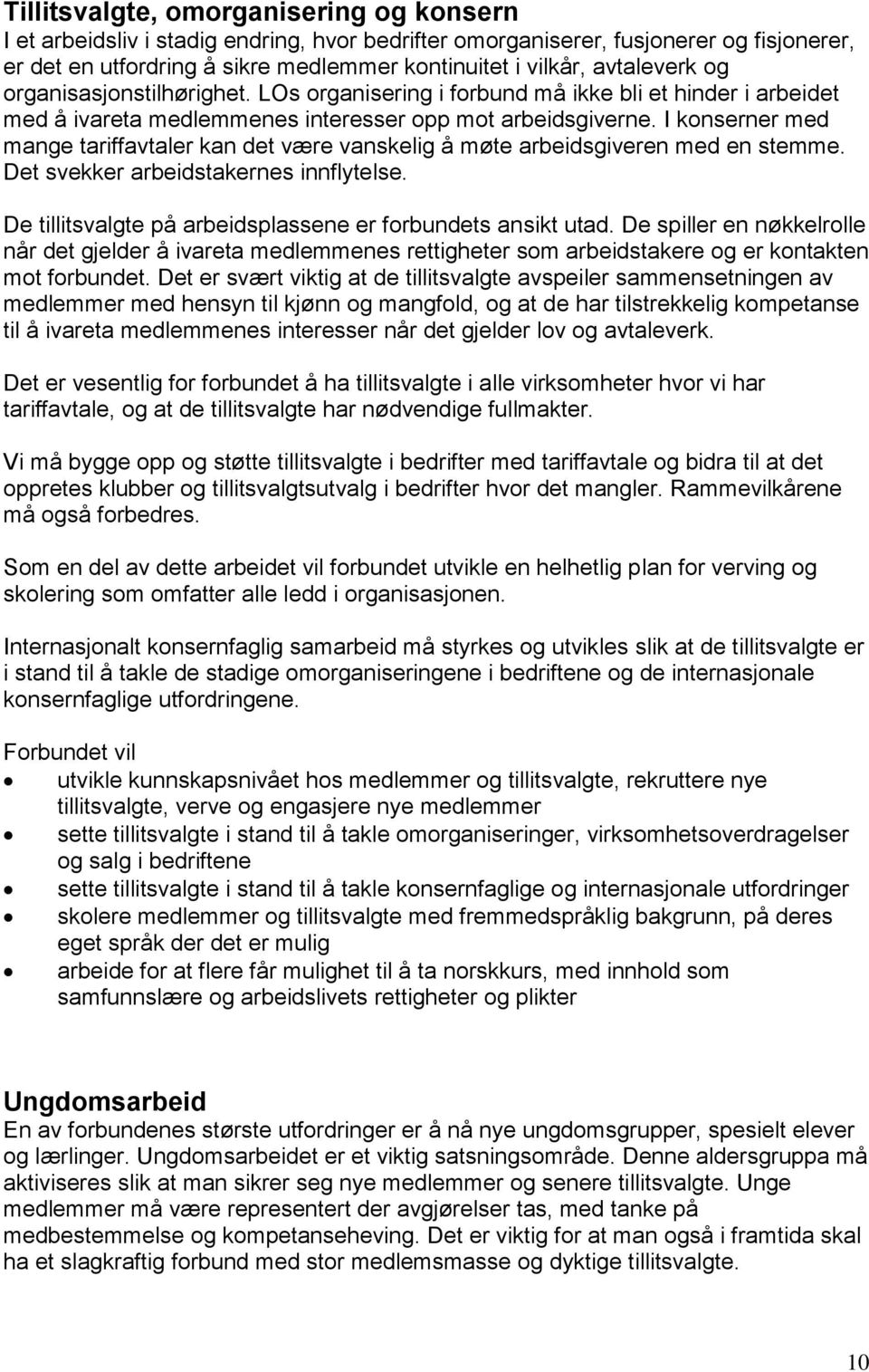 Tillitsvalgte, omorganisering og konsern
I et arbeidsliv i stadig endring, hvor bedrifter omorganiserer, fusjonerer og fisjonerer, er det en utfordring å sikre medlemmer kontinuitet i vilkår, avtaleverk og organisasjonstilhørighet. LOs organisering i forbund må ikke bli et hinder i arbeidet med å ivareta medlemmenes interesser opp mot arbeidsgiverne. I konserner med mange tariffavtaler kan det være vanskelig å møte arbeidsgiveren med en stemme. Det svekker arbeidstakernes innflytelse.

De tillitsvalgte på arbeidsplassene er forbundets ansikt utad. De spiller en nøkkelrolle når det gjelder å ivareta medlemmenes rettigheter som arbeidstakere og er kontakten mot forbundet. Det er svært viktig at de tillitsvalgte avspeiler sammensetningen av medlemmer med hensyn til kjønn og mangfold, og at de har tilstrekkelig kompetanse til å ivareta medlemmenes interesser når det gjelder lov og avtaleverk.

Det er vesentlig for forbundet å ha tillitsvalgte i alle virksomheter hvor vi har tariffavtale, og at de tillitsvalgte har nødvendige fullmakter.

Vi må bygge opp og støtte tillitsvalgte i bedrifter med tariffavtale og bidra til at det opprettes klubber og tillitsvalgtsutvalg i bedrifter hvor det mangler. Rammevilkårene må også forbedres.

Som en del av dette arbeidet vil forbundet utvikle en helhetlig plan for verving og skolering som omfatter alle ledd i organisasjonen.

Internasjonalt konsernfaglig samarbeid må styrkes og utvikles slik at de tillitsvalgte er i stand til å takle de stadige omorganiseringene i bedriftene og de internasjonale konsernfaglige utfordringene.

Forbundet vil
• utvikle kunnskapsnivået hos medlemmer og tillitsvalgte, rekruttere nye tillitsvalgte, verve og engasjere nye medlemmer
• sette tillitsvalgte i stand til å takle omorganiseringer, virksomhetsoverdragelser og salg i bedriftene
• sette tillitsvalgte i stand til å takle konsernfaglige og internasjonale utfordringer
• skolere medlemmer og tillitsvalgte med fremmedspråklig bakgrunn, på deres eget språk der det er mulig
• arbeide for at flere får mulighet til å ta norskkurs, med innhold som samfunnslære og arbeidslivets rettigheter og plikter

Ungdomsarbeid
En av forbundenes største utfordringer er å nå nye ungdomsgrupper, spesielt elever og lærlinger. Ungdomsarbeidet er et viktig satsningsområde. Denne aldersgruppa må aktiviseres slik at man sikrer seg nye medlemmer og senere tillitsvalgte. Unge medlemmer må være representert der avgjørelser tas, med tanke på medbestemmelse og kompetanseheving. Det er viktig for at man også i framtida skal ha et slagkraftig forbund med stor medlemsmasse og dyktige tillitsvalgte.

10